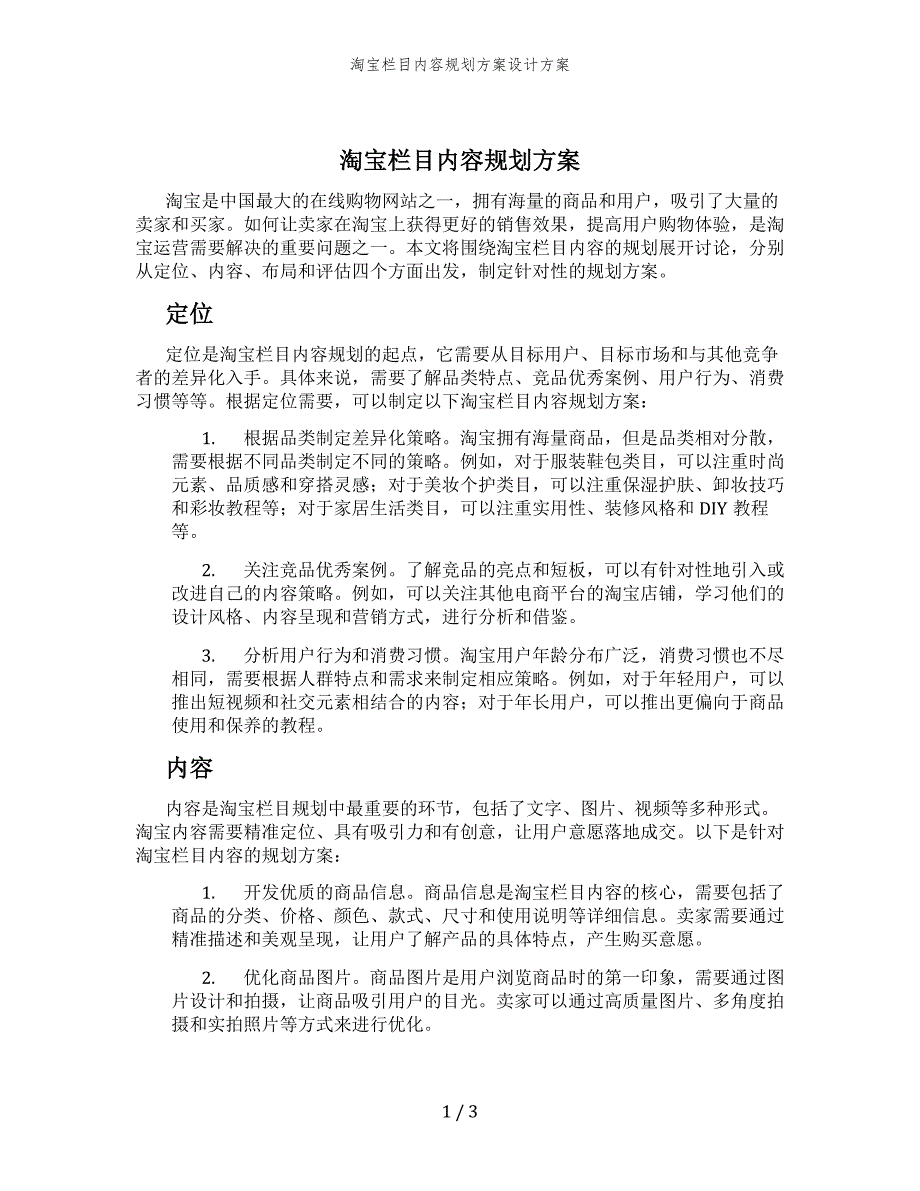 淘宝栏目内容规划方案设计方案

淘宝栏目内容规划方案

淘宝是中国最大的在线购物网站之一，拥有海量的商品和用户，吸引了大量的卖家和买家。如何让卖家在淘宝上获得更好的销售效果，提高用户购物体验，是淘宝运营需要解决的重要问题之一。本文将围绕淘宝栏目内容的规划展开讨论，分别从定位、内容、布局和评估四个方面出发，制定针对性的规划方案。

定位

定位是淘宝栏目内容规划的起点，它需要从目标用户、目标市场和与其他竞争者的差异化入手。具体来说，需要了解品类特点、竞品优秀案例、用户行为、消费习惯等等。根据定位需要，可以制定以下淘宝栏目内容规划方案：

1. 根据品类制定差异化策略。淘宝拥有海量商品，但是品类相对分散，需要根据不同品类制定不同的策略。例如，对于服装鞋包类目，可以注重时尚元素、品质感和穿搭灵感；对于美妆个护类目，可以注重保湿护肤、卸妆技巧和彩妆教程等；对于家居生活类目，可以注重实用性、装修风格和 DIY 教程等。

2. 关注竞品优秀案例。了解竞品的亮点和短板，可以有针对性地引入或改进自己的内容策略。例如，可以关注其他电商平台的淘宝店铺，学习他们的设计风格、内容呈现和营销方式，进行分析和借鉴。

3. 分析用户行为和消费习惯。淘宝用户年龄分布广泛，消费习惯也不尽相同，需要根据人群特点和需求来制定相应策略。例如，对于年轻用户，可以推出短视频和社交元素相结合的内容；对于年长用户，可以推出更偏向于商品使用和保养的教程。

内容

内容是淘宝栏目规划中最重要的环节，包括了文字、图片、视频等多种形式。淘宝内容需要精准定位、具有吸引力和有创意，让用户意愿落地成交。以下是针对淘宝栏目内容的规划方案：

1. 开发优质的商品信息。商品信息是淘宝栏目内容的核心，需要包括了商品的分类、价格、颜色、款式、尺寸和使用说明等详细信息。卖家需要通过精准描述和美观呈现，让用户了解产品的具体特点，产生购买意愿。

2. 优化商品图片。商品图片是用户浏览商品时的第一印象，需要通过图片设计和拍摄，让商品吸引用户的目光。卖家可以通过高质量图片、多角度拍摄和实拍照片等方式来进行优化。

1 / 3